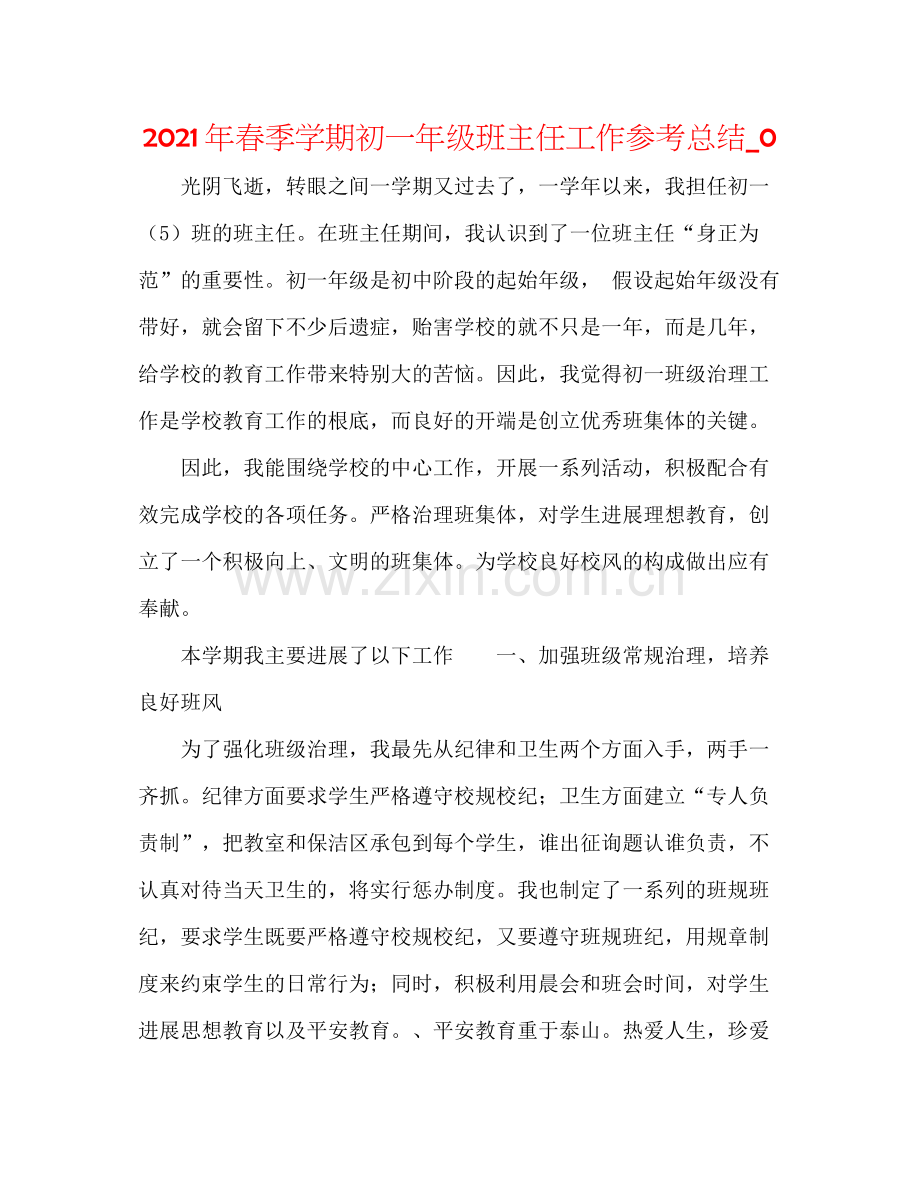 2021年春季学期初一年级班主任工作参考总结_0

光阴飞逝，转眼之间一学期又过去了，一学年以来，我担任初一（5）班的班主任。在班主任期间，我认识到了一位班主任“身正为范”的重要性。初一年级是初中阶段的起始年级， 假设起始年级没有带好，就会留下不少后遗症，贻害学校的就不只是一年，而是几年，给学校的教育工作带来特别大的苦恼。因此，我觉得初一班级治理工作是学校教育工作的根底，而良好的开端是创立优秀班集体的关键。

因此，我能围绕学校的中心工作，开展一系列活动，积极配合有效完成学校的各项任务。严格治理班集体，对学生进展理想教育，创立了一个积极向上、文明的班集体。为学校良好校风的构成做出应有奉献。

本学期我主要进展了以下工作 一、加强班级常规治理，培养良好班风

为了强化班级治理，我最先从纪律和卫生两个方面入手，两手一齐抓。纪律方面要求学生严格遵守校规校纪；卫生方面建立“专人负责制”，把教室和保洁区承包到每个学生，谁出征询题认谁负责，不认真对待当天卫生的，将实行惩办制度。我也制定了一系列的班规班纪，要求学生既要严格遵守校规校纪，又要遵守班规班纪，用规章制度来约束学生的日常行为；同时，积极利用晨会和班会时间，对学生进展思想教育以及平安教育。、平安教育重于泰山。热爱人生，珍爱

www.zixin.com.cn